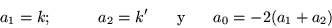 $a_1 = k;$ $a_2 = k'$ y $a_0 = -2(a_1 + a_2)$